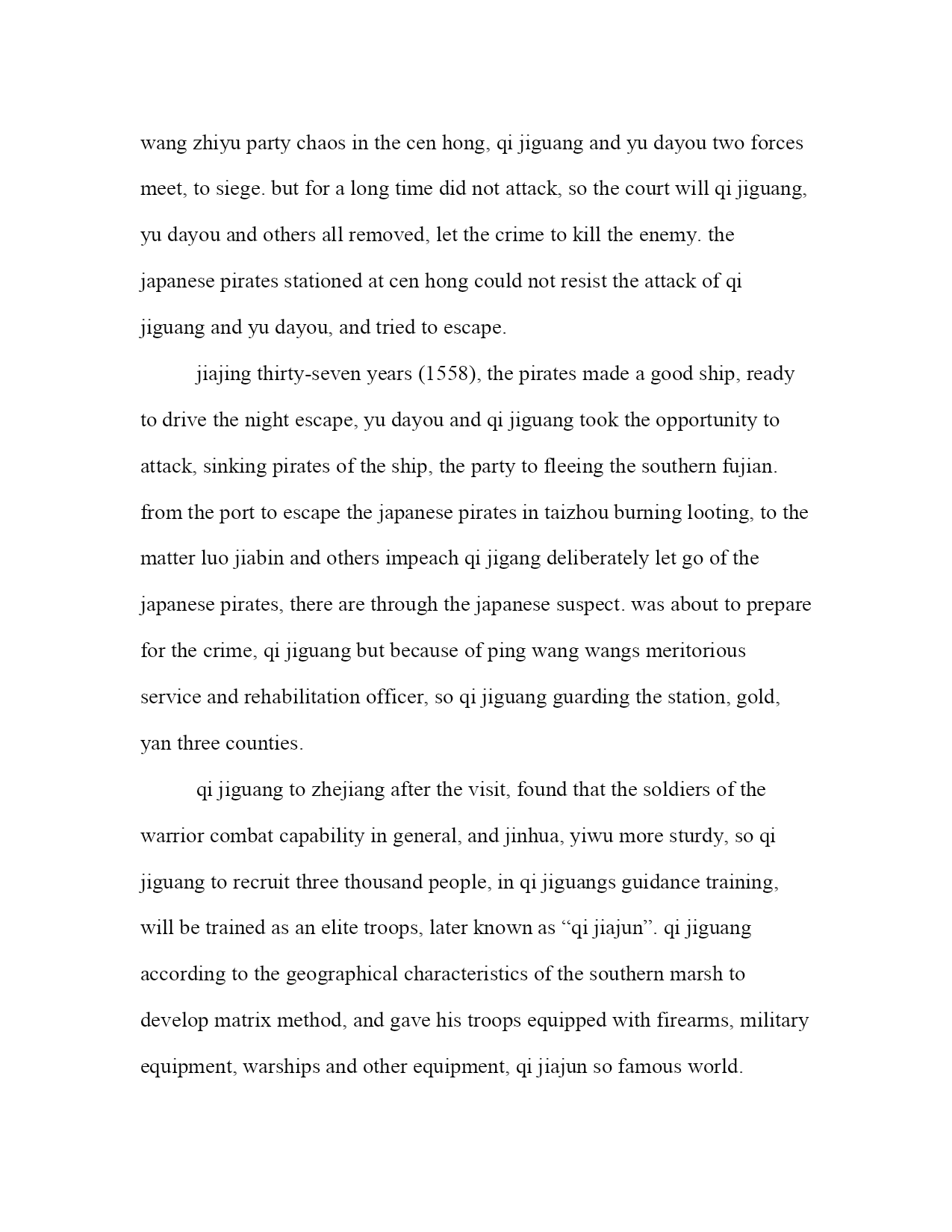 wang zhiyu party chaos in the cen hong, qi jiguang and yu dayou two forces meet, to siege. but for a long time did not attack, so the court will qi jiguang, yu dayou and others all removed, let the crime to kill the enemy. the japanese pirates stationed at cen hong could not resist the attack of qi jiguang and yu dayou, and tried to escape.

jiajing thirty-seven years (1558), the pirates made a good ship, ready to drive the night escape, yu dayou and qi jiguang took the opportunity to attack, sinking pirates of the ship, the party to fleeing the southern fujian. from the port to escape the japanese pirates in taizhou burning looting, to the matter luo jiabin and others impeach qi jigang deliberately let go of the japanese pirates, there are through the japanese suspect. was about to prepare for the crime, qi jiguang but because of ping wang wangs meritorious service and rehabilitation officer, so qi jiguang guarding the station, gold, yan three counties.

qi jiguang to zhejiang after the visit, found that the soldiers of the warrior combat capability in general, and jinhua, yiwu more sturdy, so qi jiguang to recruit three thousand people, in qi jiguangs guidance training, will be trained as an elite troops, later known as “qi jiajun”. qi jiguang according to the geographical characteristics of the southern marsh to develop matrix method, and gave his troops equipped with firearms, military equipment, warships and other equipment, qi jiajun so famous world.